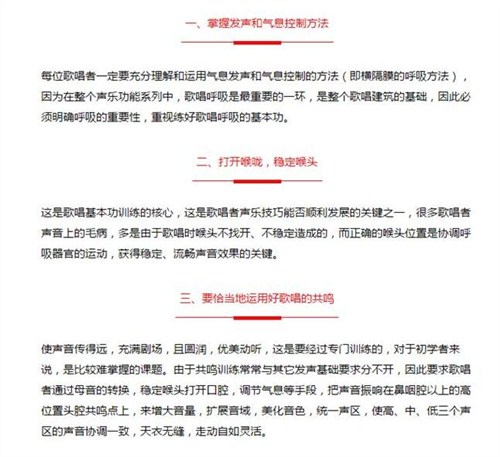 一、掌握发声和气息控制方法

每位歌唱者一定要充分理解和运用气息发声和气息控制的方法（即横隔膜的呼吸方法），因为在整个声乐功能系列中，歌唱呼吸是最重要的一环，是整个歌唱建筑的基础，因此必须明确呼吸的重要性，重视练好歌唱呼吸的基本功。

二、打开喉咙，稳定喉头

这是歌唱基本功训练的核心，这是歌唱者声乐技巧能否顺利发展的关键之一，很多歌唱者声音上的毛病，多是由于歌唱时喉头不找开、不稳定造成的，而正确的喉头位置是协调呼吸器官的运动，获得稳定、流畅声音效果的关键。

三、要恰当地运用好歌唱的共鸣

使声音传得远，充满剧场，且圆润，优美动听，这是要经过专门训练的，对于初学者来说，是比较难掌握的课题。由于共鸣训练常常与其它发声基础要求分不开，因此要求歌唱者通过母音的转换，稳定喉头打开口腔，调节气息等手段，把声音振响在鼻咽腔以上的高位置头腔共鸣点上，来增大音量，扩展音域，美化音色，统一声区，使高、中、低三个声区的声音协调一致，天衣无缝，走动自如灵活。